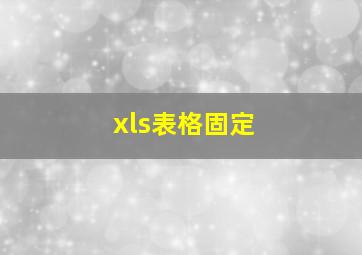 xls表格固定